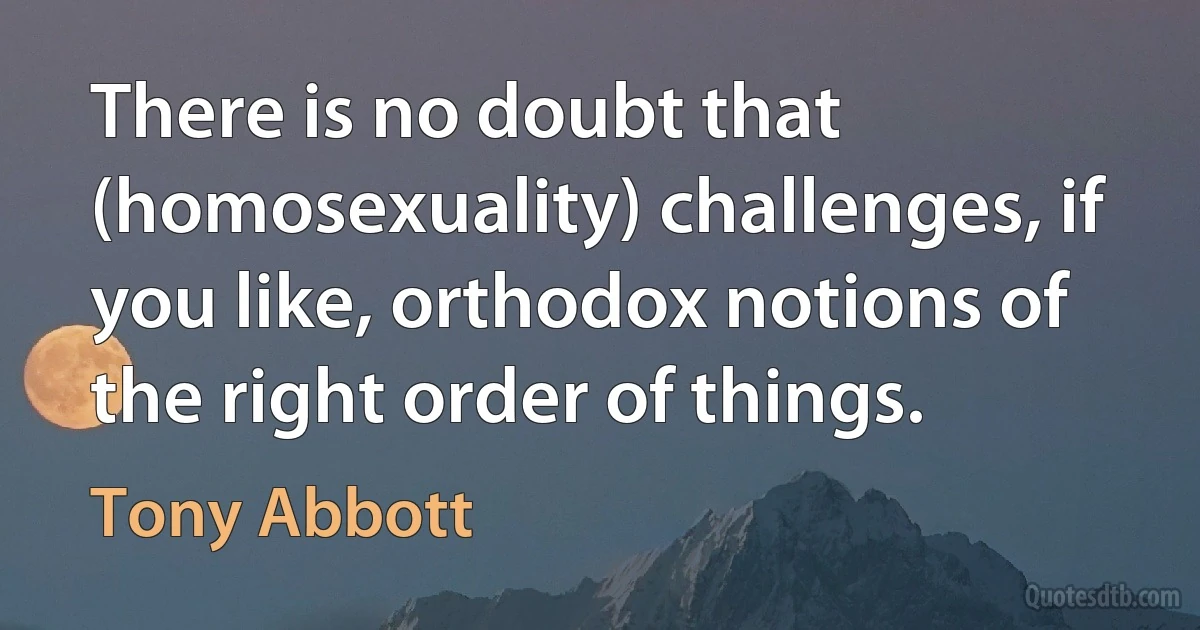 There is no doubt that (homosexuality) challenges, if you like, orthodox notions of the right order of things.

Tony Abbott

Quotesdtb.com